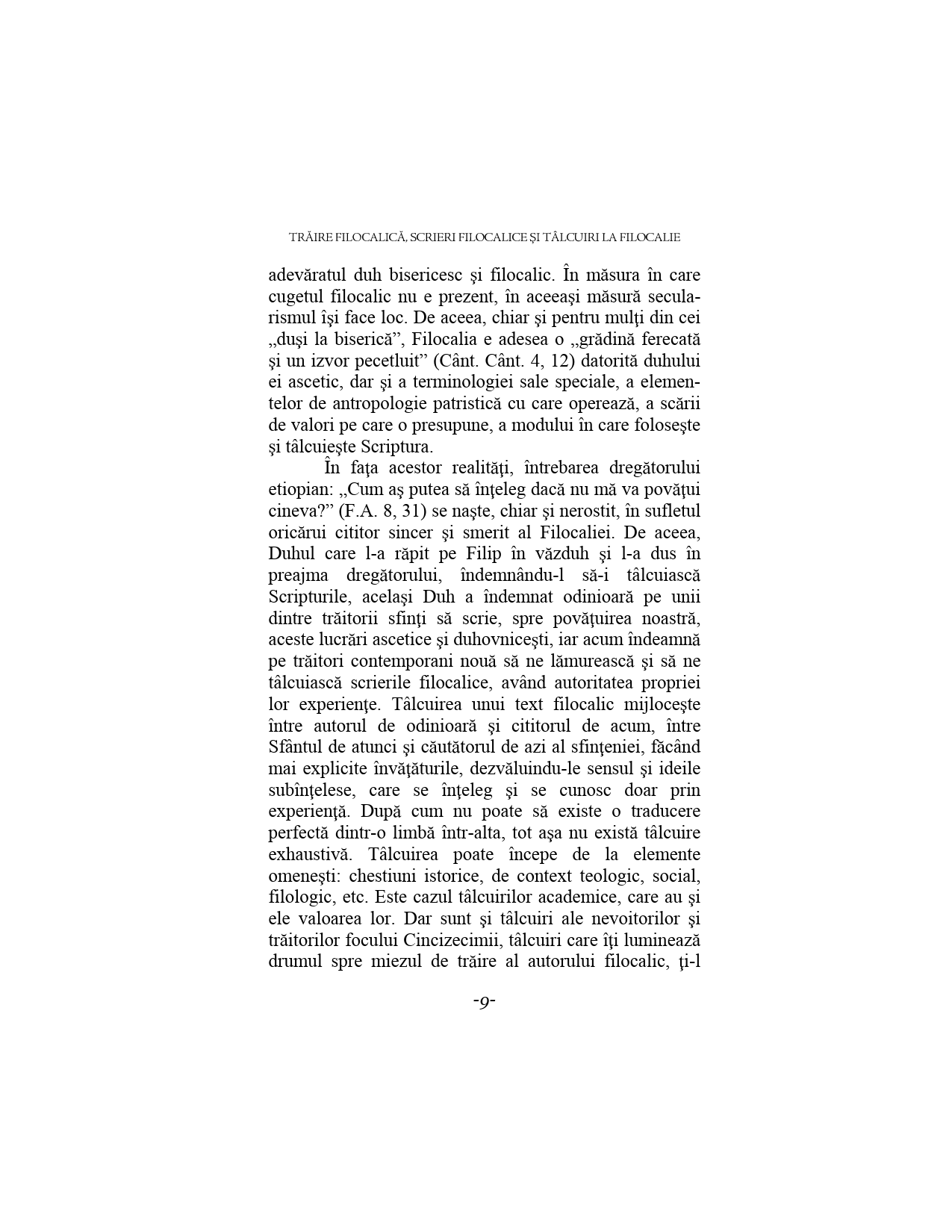 TRĂIRE FILOCALICĂ, SCRIERI FILOCALICE ŞI TÂLCUIRI LA FILOCALIE

adevăratul duh bisericesc şi filocalic. În măsura în care cugetul filocalic nu e prezent, în aceeaşi măsură secularismul îşi face loc. De aceea, chiar şi pentru mulţi din cei „duşi la biserică”, Filocalia e adesea o „grădină ferecată şi un izvor pecetluit” (Cânt. Cânt. 4, 12) datorită duhului ei ascetic, dar şi a terminologiei sale speciale, a elementelor de antropologie patristică cu care operează, a scării de valori pe care o presupune, a modului în care foloseşte şi tâlcuieşte Scriptura.

În faţa acestor realităţi, întrebarea dregătorului etiopian: „Cum aş putea să înţeleg dacă nu mă va povăţui cineva?” (F.A. 8, 31) se naşte, chiar şi nerostit, în sufletul oricărui cititor sincer şi smerit al Filocaliei. De aceea, Duhul care l-a răpit pe Filip în văzduh şi l-a dus în preajma dregătorului, îndemnându-l să-i tâlcuiască Scripturile, acelaşi Duh a îndemnat odinioară pe unii dintre trăitorii sfinţi să scrie, spre povăţuirea noastră, aceste lucrări ascetice şi duhovniceşti, iar acum îndeamnă pe trăitori contemporani nouă să ne lămurească şi să ne tâlcuiască scrierile filocalice, având autoritatea propriei lor experienţe. Tâlcuirea unui text filocalic mijloceşte între autorul de odinioară şi cititorul de acum, între Sfântul de atunci şi căutătorul de azi al sfinţeniei, făcând mai explicite învăţăturile, dezvăluindu-le sensul şi ideile subînţelese, care se înţeleg şi se cunosc doar prin experienţă. După cum nu poate să existe o traducere perfectă dintr-o limbă într-alta, tot aşa nu există tâlcuire exhaustivă. Tâlcuirea poate începe de la elemente omeneşti: chestiuni istorice, de context teologic, social, filologic, etc. Este cazul tâlcuirilor academice, care au şi ele valoarea lor. Dar sunt şi tâlcuiri ale nevoitorilor şi trăitorilor focului Cincizecimii, tâlcuiri care îţi luminează drumul spre miezul de trăire al autorului filocalic, ţi-l

-9-